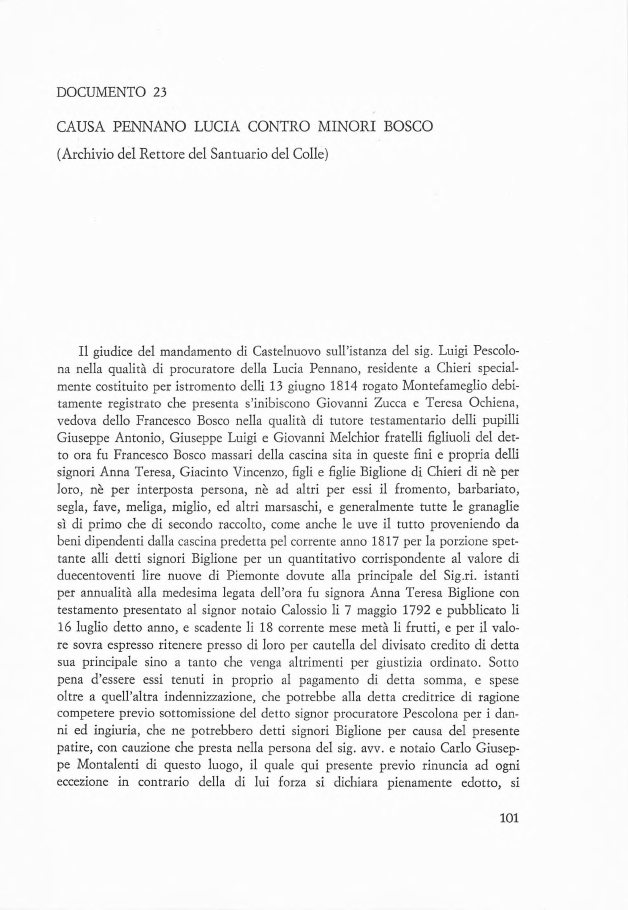 DOCUMENTO 23

CAUSA PENNANO LUCIA CONTRO MINORI BOSCO

(Archivio del Rettore del Santuario del Colle)

Il giudice del mandamento di Castelnuovo sull'istanza del sig. Luigi Pescolona nella qualità di procuratore della Lucia Pennano, residente a Chieri specialmente costituito per istromento delli 13 giugno 1814 rogato Montefameglio debitamente registrato che presenta s'inibiscono Giovanni Zucca e Teresa Ochiena, vedova dello Francesco Bosco nella qualità di tutore testamentario delli pupilli Giuseppe Antonio, Giuseppe Luigi e Giovanni Melchior fratelli figliuoli del detto ora fu Francesco Bosco massari della cascina sita in queste fini e propria delli signori Anna Teresa, Giacinto Vincenzo, figli e figlie Biglione di Chieri di nè per loro, nè per interposta persona, nè ad altri per essi il fromento, barbariato, segla, fave, meliga, miglio, ed altri marsaschi, e generalmente tutte le granaglie sì di primo che di secondo raccolto, come anche le uve il tutto proveniendo da beni dipendenti dalla cascina predetta pel corrente anno 1817 per la porzione spettante alli detti signori Biglione per un quantitativo corrispondente al valore di duecentoventi lire nuove di Piemonte dovute alla principale del Sig.ri. istanti per annualità alla medesima legata dell'ora fu signora Anna Teresa Biglione con testamento presentato al signor notaio Calossio li 7 maggio 1792 e pubblicato li 16 luglio detto anno, e scadente li 18 corrente mese metà li frutti, e per il valore sovra espresso ritenere presso di loro per cautella del divisato credito di detta sua principale sino a tanto che venga altrimenti per giustizia ordinato. Sotto pena d'essere essi tenuti in proprio al pagamento di detta somma, e spese oltre a quell'altra indennizzazione, che potrebbe alla detta creditrice di ragione competere previo sottomissione del detto signor procuratore Pescolona per i danni ed ingiuria, che ne potrebbero detti signori Biglione per causa del presente patire, con cauzione che presta nella persona del sig. avv. e notaio Carlo Giuseppe Montalenti di questo luogo, il quale qui presente previo rinuncia ad ogni eccezione in contrario della di lui forza si dichiara pienamente edotto, si

101